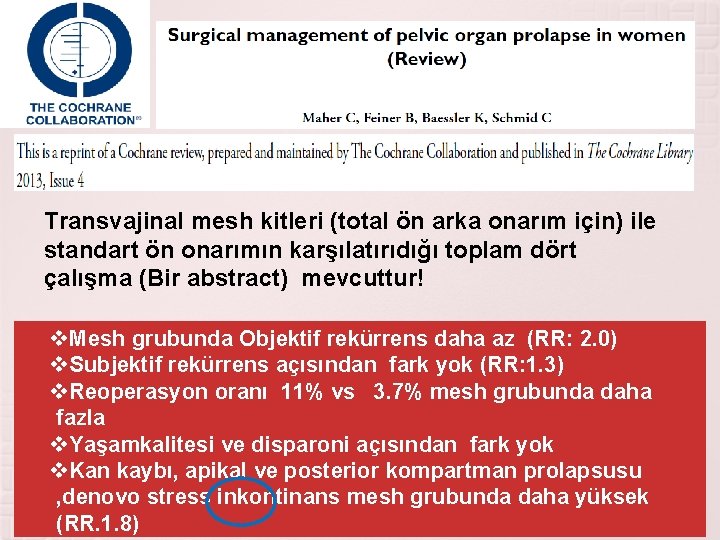 THE COCHRANE COLLABORATION®

Surgical management of pelvic organ prolapse in women (Review)

Maher C, Feiner B, Baessler K, Schmid C

This is a reprint of a Cochrane review, prepared and maintained by The Cochrane Collaboration and published in The Cochrane Library 2013, Issue 4

Transvajinal mesh kitleri (total ön arka onarım için) ile standart ön onarımın karşılatırıdığı toplam dört çalışma (Bir abstract) mevcuttur!

❖Mesh grubunda Objektif rekürrens daha az (RR: 2.0)
❖Subjektif rekürrens açısından fark yok (RR:1.3)
❖Reoperasyon oranı 11% vs 3.7% mesh grubunda daha fazla
❖Yaşamkalitesi ve disparoni açısından fark yok
❖Kan kaybı, apikal ve posterior kompartman prolapsusu ,denovo stress inkontinans mesh grubunda daha yüksek (RR.1.8)